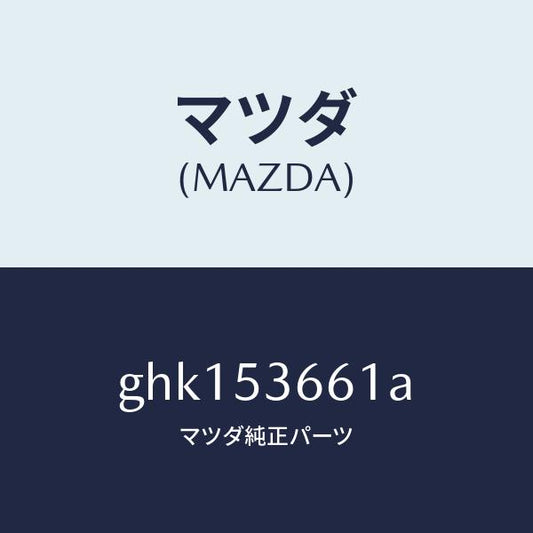 マツダ
(MAZDA)

ghk153661a
マツダ純正パーツ